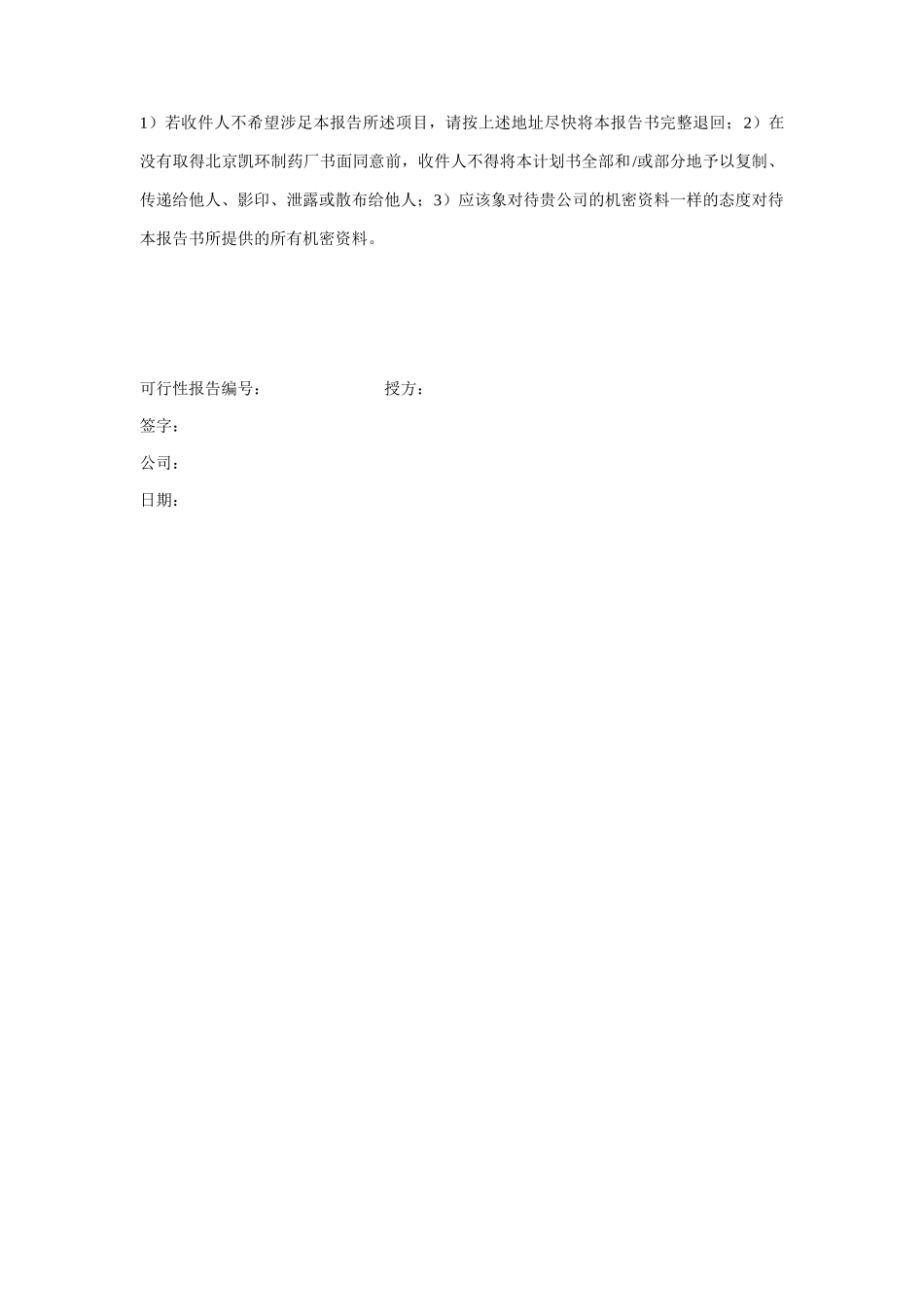 1）若收件人不希望涉足本报告所述项目，请按上述地址尽快将本报告书完整退回；2）在没有取得北京凯环制药厂书面同意前，收件人不得将本计划书全部和/或部分地予以复制、传递给他人、影印、泄露或散布给他人；3）应该象对待贵公司的机密资料一样的态度对待本报告书所提供的所有机密资料。

可行性报告编号： 授方：
签字：
公司：
日期：